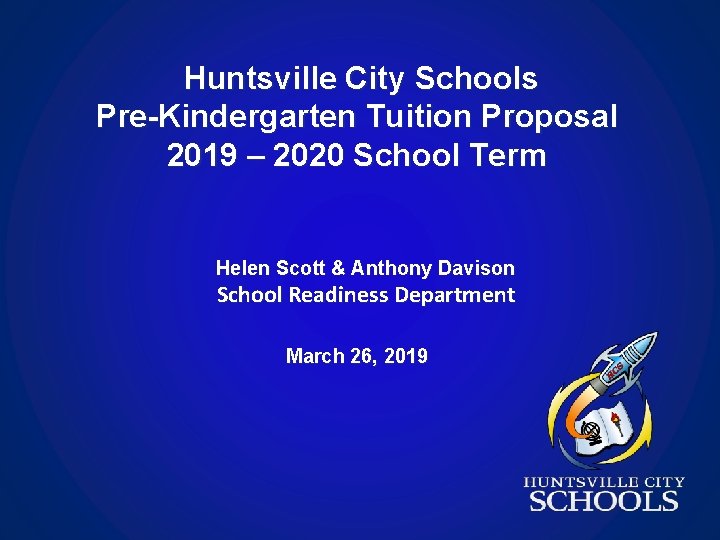 Huntsville City Schools
Pre-Kindergarten Tuition Proposal
2019 – 2020 School Term

Helen Scott & Anthony Davison
School Readiness Department

March 26, 2019

HUNTSVILLE CITY
SCHOOLS